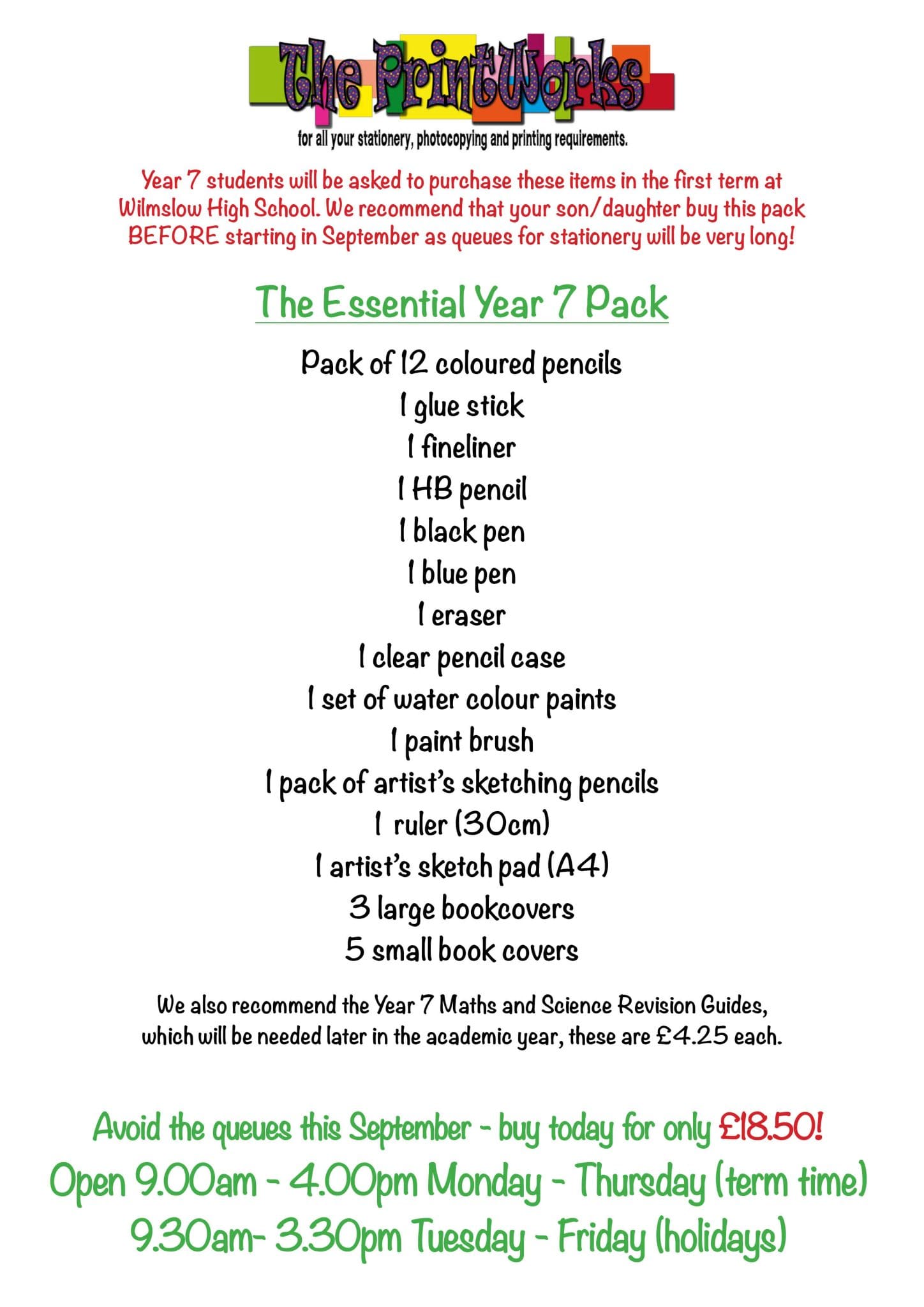 The PrintWorks

for all your stationery, photocopying and printing requirements.

Year 7 students will be asked to purchase these items in the first term at Wilmslow High School. We recommend that your son/daughter buy this pack BEFORE starting in September as queues for stationery will be very long!

The Essential Year 7 Pack

Pack of 12 coloured pencils
1 glue stick
1 fineliner
1 HB pencil
1 black pen
1 blue pen
1 eraser
1 clear pencil case
1 set of water colour paints
1 paint brush
1 pack of artist's sketching pencils
1 ruler (30cm)
1 artist's sketch pad (A4)
3 large bookcovers
5 small book covers

We also recommend the Year 7 Maths and Science Revision Guides, which will be needed later in the academic year, these are £4.25 each.

Avoid the queues this September - buy today for only £18.50!
Open 9.00am - 4.00pm Monday - Thursday (term time)
9.30am- 3.30pm Tuesday - Friday (holidays)